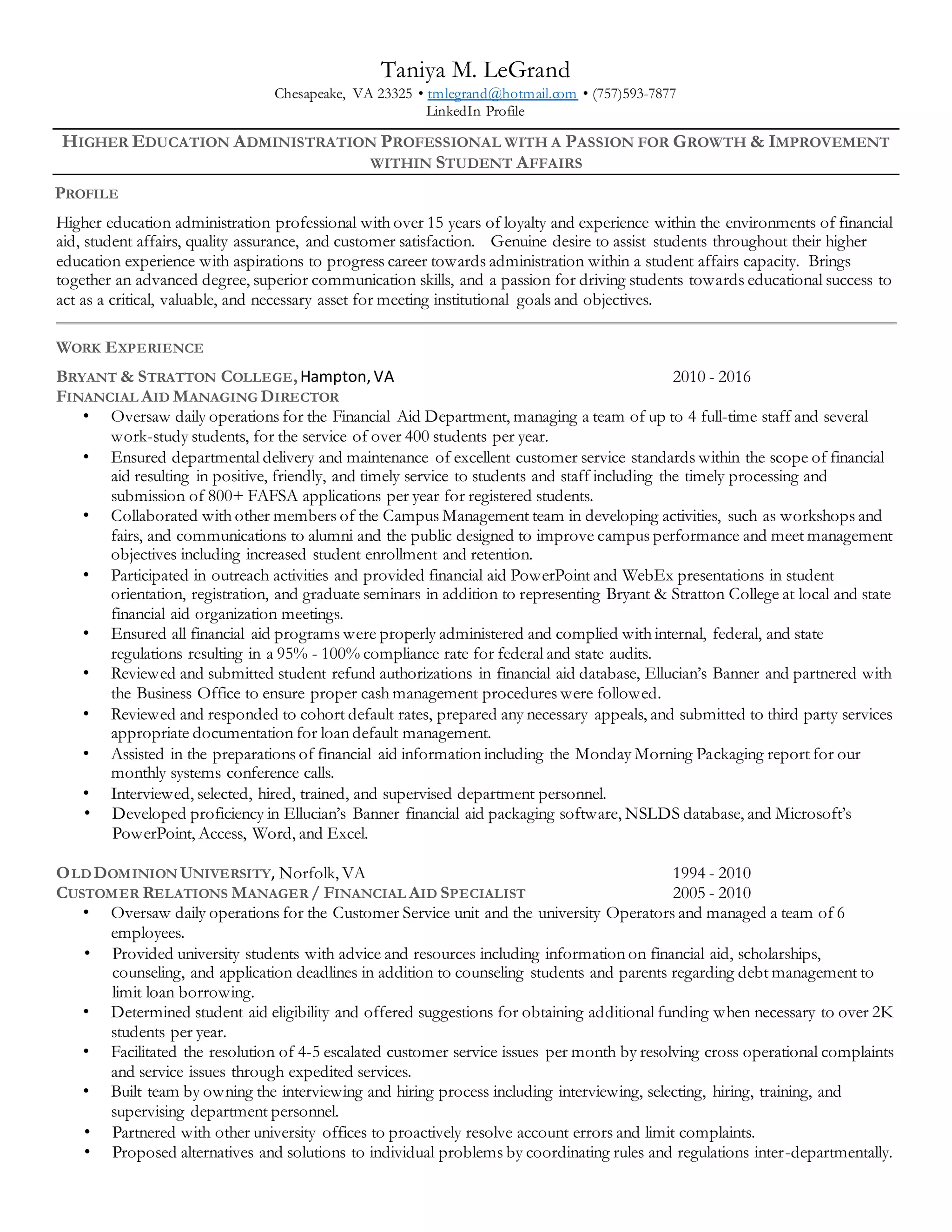 Taniya M. LeGrand
Chesapeake, VA 23325 • tmlegrand@hotmail.com • (757)593-7877
LinkedIn Profile

HIGHER EDUCATION ADMINISTRATION PROFESSIONAL WITH A PASSION FOR GROWTH & IMPROVEMENT WITHIN STUDENT AFFAIRS

PROFILE

Higher education administration professional with over 15 years of loyalty and experience within the environments of financial aid, student affairs, quality assurance, and customer satisfaction. Genuine desire to assist students throughout their higher education experience with aspirations to progress career towards administration within a student affairs capacity. Brings together an advanced degree, superior communication skills, and a passion for driving students towards educational success to act as a critical, valuable, and necessary asset for meeting institutional goals and objectives.

WORK EXPERIENCE

BRYANT & STRATTON COLLEGE, Hampton, VA 2010 - 2016
FINANCIAL AID MANAGING DIRECTOR
• Oversaw daily operations for the Financial Aid Department, managing a team of up to 4 full-time staff and several work-study students, for the service of over 400 students per year.
• Ensured departmental delivery and maintenance of excellent customer service standards within the scope of financial aid resulting in positive, friendly, and timely service to students and staff including the timely processing and submission of 800+ FAFSA applications per year for registered students.
• Collaborated with other members of the Campus Management team in developing activities, such as workshops and fairs, and communications to alumni and the public designed to improve campus performance and meet management objectives including increased student enrollment and retention.
• Participated in outreach activities and provided financial aid PowerPoint and WebEx presentations in student orientation, registration, and graduate seminars in addition to representing Bryant & Stratton College at local and state financial aid organization meetings.
• Ensured all financial aid programs were properly administered and complied with internal, federal, and state regulations resulting in a 95% - 100% compliance rate for federal and state audits.
• Reviewed and submitted student refund authorizations in financial aid database, Ellucian's Banner and partnered with the Business Office to ensure proper cash management procedures were followed.
• Reviewed and responded to cohort default rates, prepared any necessary appeals, and submitted to third party services appropriate documentation for loan default management.
• Assisted in the preparations of financial aid information including the Monday Morning Packaging report for our monthly systems conference calls.
• Interviewed, selected, hired, trained, and supervised department personnel.
• Developed proficiency in Ellucian's Banner financial aid packaging software, NSLDS database, and Microsoft's PowerPoint, Access, Word, and Excel.

OLD DOMINION UNIVERSITY, Norfolk, VA 1994 - 2010
CUSTOMER RELATIONS MANAGER / FINANCIAL AID SPECIALIST 2005 - 2010
• Oversaw daily operations for the Customer Service unit and the university Operators and managed a team of 6 employees.
• Provided university students with advice and resources including information on financial aid, scholarships, counseling, and application deadlines in addition to counseling students and parents regarding debt management to limit loan borrowing.
• Determined student aid eligibility and offered suggestions for obtaining additional funding when necessary to over 2K students per year.
• Facilitated the resolution of 4-5 escalated customer service issues per month by resolving cross operational complaints and service issues through expedited services.
• Built team by owning the interviewing and hiring process including interviewing, selecting, hiring, training, and supervising department personnel.
• Partnered with other university offices to proactively resolve account errors and limit complaints.
• Proposed alternatives and solutions to individual problems by coordinating rules and regulations inter-departmentally.